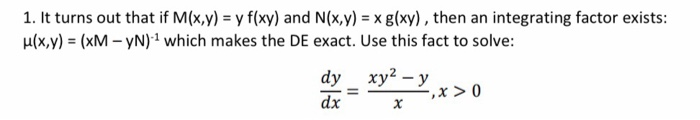 1. It turns out that if M(x,y) = y f(xy) and N(x,y) = x g(xy) , then an integrating factor exists: μ(x,y) = (xM – yN)$^{-1}$ which makes the DE exact. Use this fact to solve:

$\frac{dy}{dx} = \frac{xy^2 - y}{x}, x > 0$